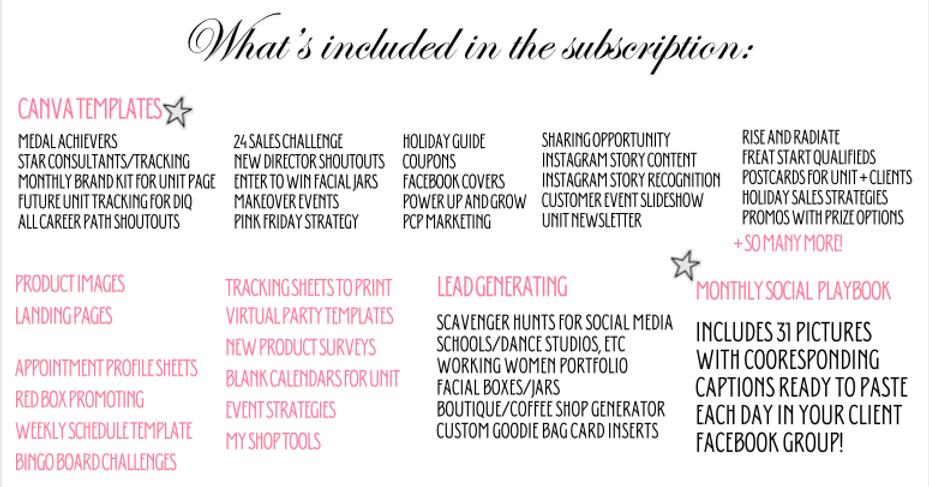 What's included in the subscription:

CANVA TEMPLATES

MEDAL ACHIEVERS
STAR CONSULTANTS/TRACKING
MONTHLY BRAND KIT FOR UNIT PAGE
FUTURE UNIT TRACKING FOR DIQ
ALL CAREER PATH SHOUTOUTS

24 SALES CHALLENGE
NEW DIRECTOR SHOUTOUTS
ENTER TO WIN FACIAL JARS
MAKEOVER EVENTS
PINK FRIDAY STRATEGY

HOLIDAY GUIDE
COUPONS
FACEBOOK COVERS
POWER UP AND GROW
PCP MARKETING

SHARING OPPORTUNITY
INSTAGRAM STORY CONTENT
INSTAGRAM STORY RECOGNITION
CUSTOMER EVENT SLIDESHOW
UNIT NEWSLETTER

RISE AND RADIATE
FREAT START QUALIFIEDS
POSTCARDS FOR UNIT + CLIENTS
HOLIDAY SALES STRATEGIES
PROMOS WITH PRIZE OPTIONS
+ SO MANY MORE!

PRODUCT IMAGES
LANDING PAGES

APPOINTMENT PROFILE SHEETS
RED BOX PROMOTING
WEEKLY SCHEDULE TEMPLATE
BINGO BOARD CHALLENGES

TRACKING SHEETS TO PRINT
VIRTUAL PARTY TEMPLATES
NEW PRODUCT SURVEYS
BLANK CALENDARS FOR UNIT
EVENT STRATEGIES
MY SHOP TOOLS

LEAD GENERATING

SCAVENGER HUNTS FOR SOCIAL MEDIA
SCHOOLS/DANCE STUDIOS, ETC
WORKING WOMEN PORTFOLIO
FACIAL BOXES/JARS
BOUTIQUE/COFFEE SHOP GENERATOR
CUSTOM GOODIE BAG CARD INSERTS

MONTHLY SOCIAL PLAYBOOK

INCLUDES 31 PICTURES WITH COORESPONDING CAPTIONS READY TO PASTE EACH DAY IN YOUR CLIENT FACEBOOK GROUP!